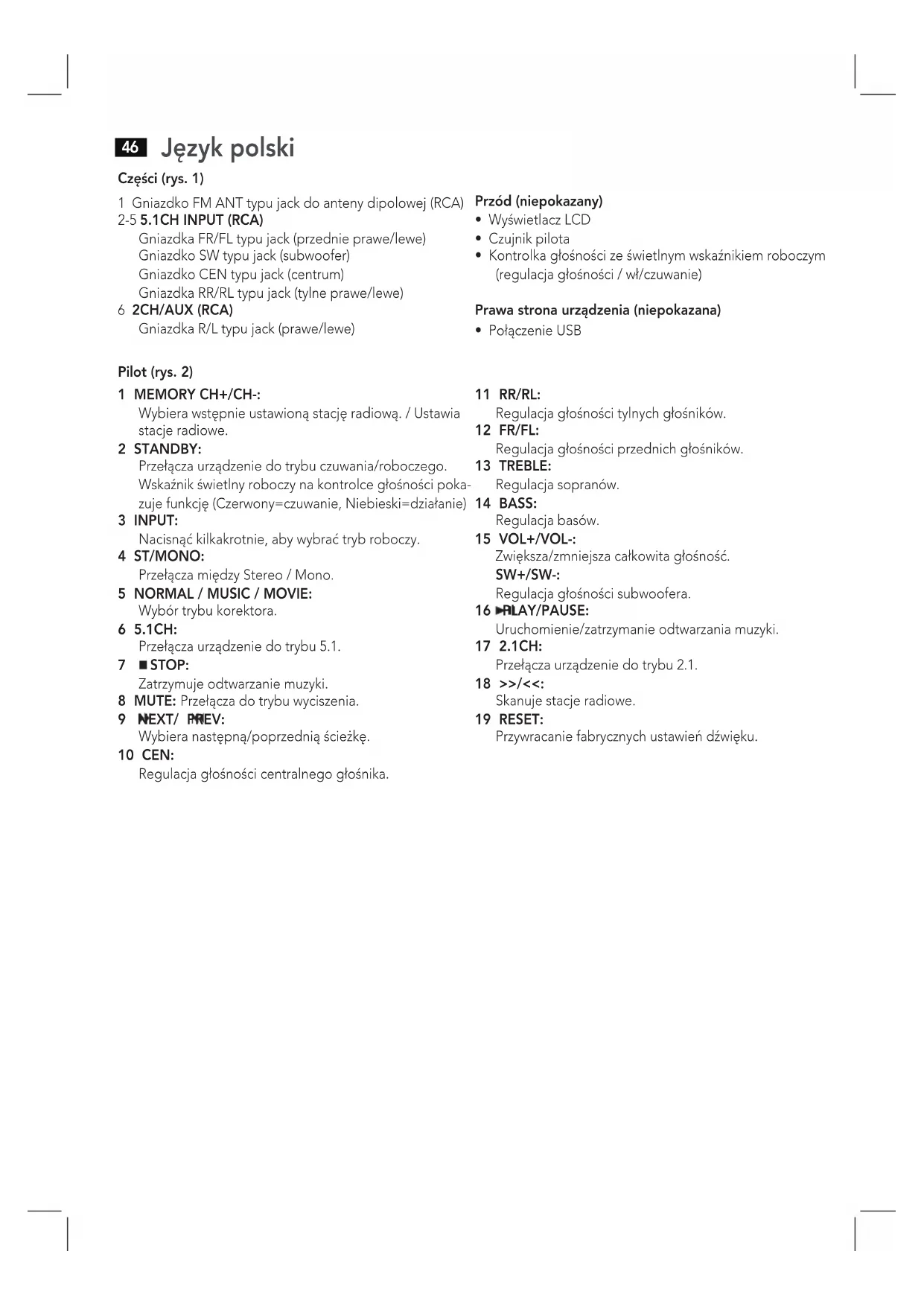 46 Język polski

Części (rys. 1)

1 Gniazdko FM ANT typu jack do anteny dipolowej (RCA)
2-5 5.1CH INPUT (RCA)
Gniazdka FR/FL typu jack (przednie prawe/lewe)
Gniazdko SW typu jack (subwoofer)
Gniazdko CEN typu jack (centrum)
Gniazdka RR/RL typu jack (tylne prawe/lewe)
6 2CH/AUX (RCA)
Gniazdka R/L typu jack (prawe/lewe)

Przód (niepokazany)
• Wyświetlacz LCD
• Czujnik pilota
• Kontrolka głośności ze świetlnym wskaźnikiem roboczym (regulacja głośności / wł/czuwanie)

Prawa strona urządzenia (niepokazana)
• Połączenie USB

Pilot (rys. 2)

1 MEMORY CH+/CH-:
Wybiera wstępnie ustawioną stację radiową. / Ustawia stacje radiowe.
2 STANDBY:
Przełącza urządzenie do trybu czuwania/roboczego. Wskaźnik świetlny roboczy na kontrolce głośności pokazuje funkcję (Czerwony=czuwanie, Niebieski=działanie)
3 INPUT:
Nacisnąć kilkakrotnie, aby wybrać tryb roboczy.
4 ST/MONO:
Przełącza między Stereo / Mono.
5 NORMAL / MUSIC / MOVIE:
Wybór trybu korektora.
6 5.1CH:
Przełącza urządzenie do trybu 5.1.
7 ■ STOP:
Zatrzymuje odtwarzanie muzyki.
8 MUTE: Przełącza do trybu wyciszenia.
9 NEXT/ PREV:
Wybiera następną/poprzednią ścieżkę.
10 CEN:
Regulacja głośności centralnego głośnika.

11 RR/RL:
Regulacja głośności tylnych głośników.
12 FR/FL:
Regulacja głośności przednich głośników.
13 TREBLE:
Regulacja sopranów.
14 BASS:
Regulacja basów.
15 VOL+/VOL-:
Zwiększa/zmniejsza całkowita głośność.
SW+/SW-:
Regulacja głośności subwoofera.
16 PLAY/PAUSE:
Uruchomienie/zatrzymanie odtwarzania muzyki.
17 2.1CH:
Przełącza urządzenie do trybu 2.1.
18 >>/<<:
Skanuje stacje radiowe.
19 RESET:
Przywracanie fabrycznych ustawień dźwięku.